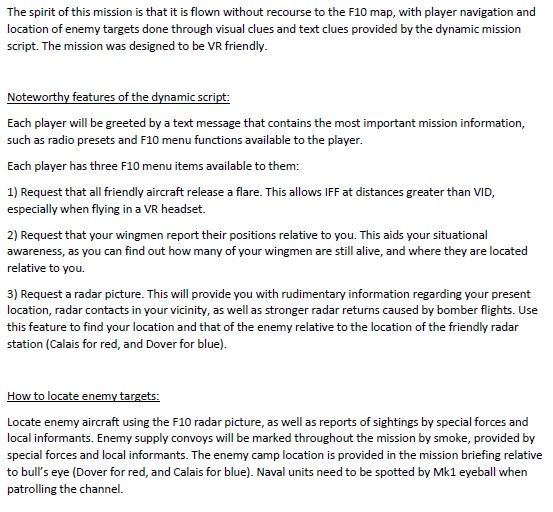 The spirit of this mission is that it is flown without recourse to the F10 map, with player navigation and location of enemy targets done through visual clues and text clues provided by the dynamic mission script. The mission was designed to be VR friendly.

Noteworthy features of the dynamic script:

Each player will be greeted by a text message that contains the most important mission information, such as radio presets and F10 menu functions available to the player.

Each player has three F10 menu items available to them:

1) Request that all friendly aircraft release a flare. This allows IFF at distances greater than VID, especially when flying in a VR headset.

2) Request that your wingmen report their positions relative to you. This aids your situational awareness, as you can find out how many of your wingmen are still alive, and where they are located relative to you.

3) Request a radar picture. This will provide you with rudimentary information regarding your present location, radar contacts in your vicinity, as well as stronger radar returns caused by bomber flights. Use this feature to find your location and that of the enemy relative to the location of the friendly radar station (Calais for red, and Dover for blue).

How to locate enemy targets:

Locate enemy aircraft using the F10 radar picture, as well as reports of sightings by special forces and local informants. Enemy supply convoys will be marked throughout the mission by smoke, provided by special forces and local informants. The enemy camp location is provided in the mission briefing relative to bull's eye (Dover for red, and Calais for blue). Naval units need to be spotted by Mk1 eyeball when patrolling the channel.